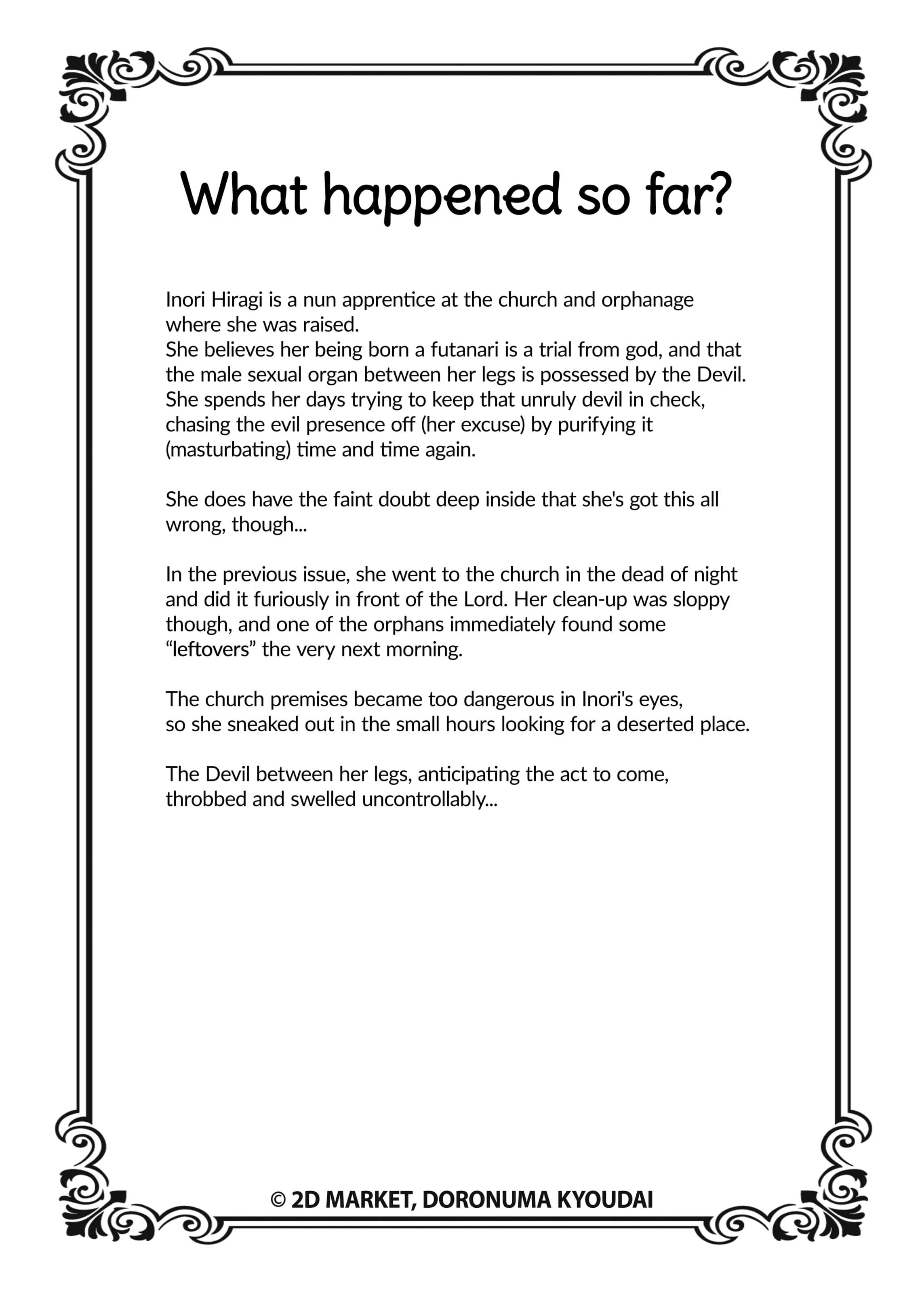 What happened so far?

Inori Hiragi is a nun apprentice at the church and orphanage where she was raised.
She believes her being born a futanari is a trial from god, and that the male sexual organ between her legs is possessed by the Devil. She spends her days trying to keep that unruly devil in check, chasing the evil presence off (her excuse) by purifying it (masturbating) time and time again.

She does have the faint doubt deep inside that she's got this all wrong, though...

In the previous issue, she went to the church in the dead of night and did it furiously in front of the Lord. Her clean-up was sloppy though, and one of the orphans immediately found some "leftovers" the very next morning.

The church premises became too dangerous in Inori's eyes, so she sneaked out in the small hours looking for a deserted place.

The Devil between her legs, anticipating the act to come, throbbed and swelled uncontrollably...

© 2D MARKET, DORONUMA KYOUDAI